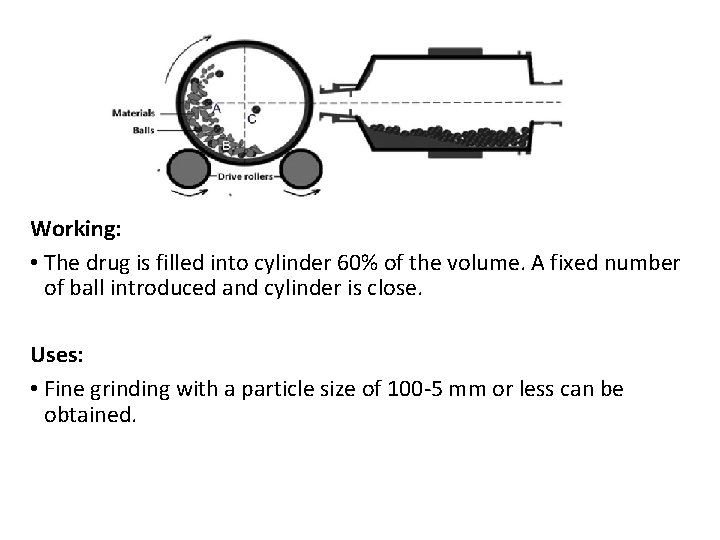 Materials
Balls
A
C
B
Drive rollers

Working:

• The drug is filled into cylinder 60% of the volume. A fixed number of ball introduced and cylinder is close.

Uses:

• Fine grinding with a particle size of 100-5 mm or less can be obtained.